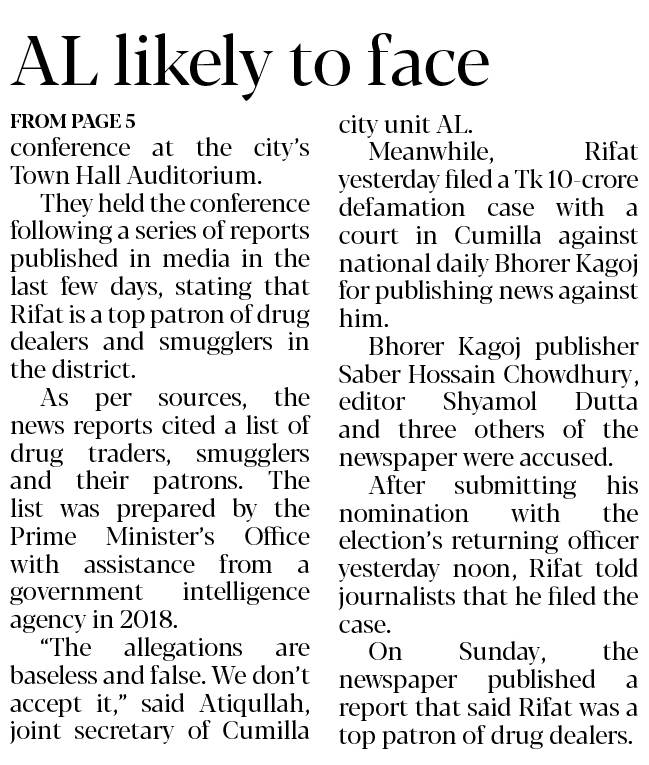 AL likely to face

FROM PAGE 5

conference at the city's Town Hall Auditorium.

They held the conference following a series of reports published in media in the last few days, stating that Rifat is a top patron of drug dealers and smugglers in the district.

As per sources, the news reports cited a list of drug traders, smugglers and their patrons. The list was prepared by the Prime Minister's Office with assistance from a government intelligence agency in 2018.

"The allegations are baseless and false. We don't accept it," said Atiqullah, joint secretary of Cumilla city unit AL.

Meanwhile, Rifat yesterday filed a Tk 10-crore defamation case with a court in Cumilla against national daily Bhorer Kagoj for publishing news against him.

Bhorer Kagoj publisher Saber Hossain Chowdhury, editor Shyamol Dutta and three others of the newspaper were accused.

After submitting his nomination with the election's returning officer yesterday noon, Rifat told journalists that he filed the case.

On Sunday, the newspaper published a report that said Rifat was a top patron of drug dealers.